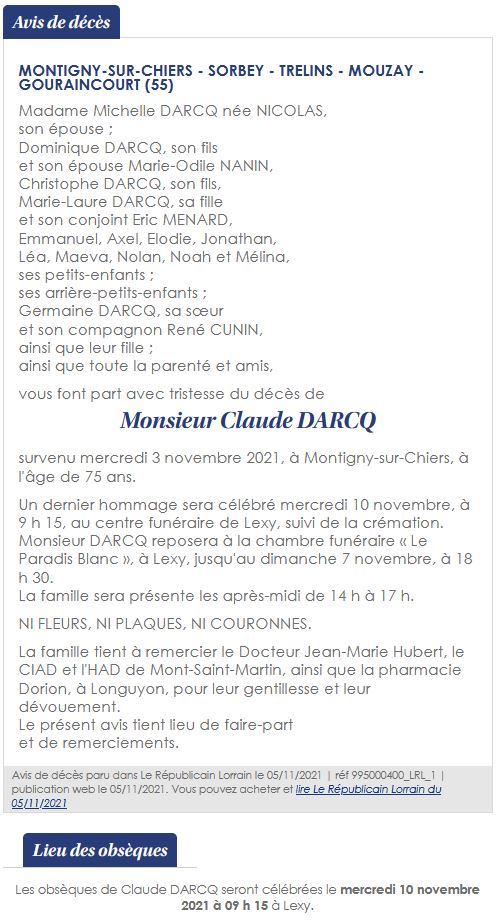 Avis de décès

MONTIGNY-SUR-CHIERS - SORBEY - TRELINS - MOUZAY - GOURAINCOURT (55)

Madame Michelle DARCQ née NICOLAS, son épouse ;
Dominique DARCQ, son fils et son épouse Marie-Odile NANIN,
Christophe DARCQ, son fils,
Marie-Laure DARCQ, sa fille et son conjoint Eric MENARD,
Emmanuel, Axel, Elodie, Jonathan, Léa, Maeva, Nolan, Noah et Mélina, ses petits-enfants ;
ses arrière-petits-enfants ;
Germaine DARCQ, sa sœur et son compagnon René CUNIN, ainsi que leur fille ;
ainsi que toute la parenté et amis,

vous font part avec tristesse du décès de

Monsieur Claude DARCQ

survenu mercredi 3 novembre 2021, à Montigny-sur-Chiers, à l'âge de 75 ans.

Un dernier hommage sera célébré mercredi 10 novembre, à 9 h 15, au centre funéraire de Lexy, suivi de la crémation.
Monsieur DARCQ reposera à la chambre funéraire « Le Paradis Blanc », à Lexy, jusqu'au dimanche 7 novembre, à 18 h 30.
La famille sera présente les après-midi de 14 h à 17 h.

NI FLEURS, NI PLAQUES, NI COURONNES.

La famille tient à remercier le Docteur Jean-Marie Hubert, le CIAD et l'HAD de Mont-Saint-Martin, ainsi que la pharmacie Dorion, à Longuyon, pour leur gentillesse et leur dévouement.
Le présent avis tient lieu de faire-part et de remerciements.

Avis de décès paru dans Le Républicain Lorrain le 05/11/2021 | réf 995000400_LRL_1 | publication web le 05/11/2021. Vous pouvez acheter et lire Le Républicain Lorrain du 05/11/2021

Lieu des obsèques

Les obsèques de Claude DARCQ seront célébrées le mercredi 10 novembre 2021 à 09 h 15 à Lexy.